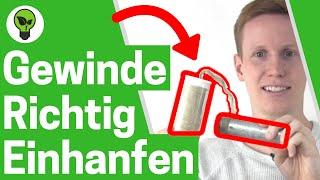 Gewinde
Richtig
Einhanfen